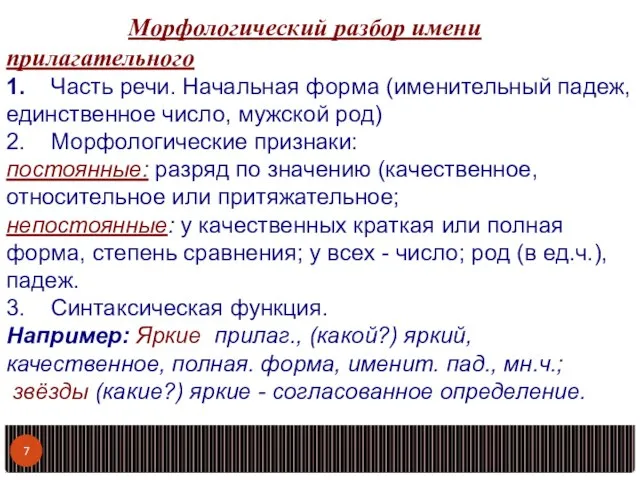 Морфологический разбор имени прилагательного

1. Часть речи. Начальная форма (именительный падеж, единственное число, мужской род)

2. Морфологические признаки:

постоянные: разряд по значению (качественное, относительное или притяжательное;

непостоянные: у качественных краткая или полная форма, степень сравнения; у всех - число; род (в ед.ч.), падеж.

3. Синтаксическая функция.

Например: Яркие прилаг., (какой?) яркий, качественное, полная. форма, именит. пад., мн.ч.; звёзды (какие?) яркие - согласованное определение.

7